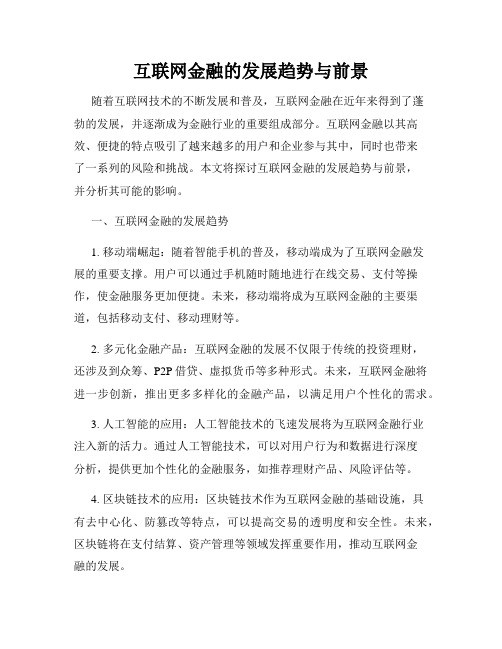 互联网金融的发展趋势与前景

随着互联网技术的不断发展和普及，互联网金融在近年来得到了蓬勃的发展，并逐渐成为金融行业的重要组成部分。互联网金融以其高效、便捷的特点吸引了越来越多的用户和企业参与其中，同时也带来了一系列的风险和挑战。本文将探讨互联网金融的发展趋势与前景，并分析其可能的影响。

一、互联网金融的发展趋势

1. 移动端崛起：随着智能手机的普及，移动端成为了互联网金融发展的重要支撑。用户可以通过手机随时随地进行在线交易、支付等操作，使金融服务更加便捷。未来，移动端将成为互联网金融的主要渠道，包括移动支付、移动理财等。

2. 多元化金融产品：互联网金融的发展不仅限于传统的投资理财，还涉及到众筹、P2P 借贷、虚拟货币等多种形式。未来，互联网金融将进一步创新，推出更多多样化的金融产品，以满足用户个性化的需求。

3. 人工智能的应用：人工智能技术的飞速发展将为互联网金融行业注入新的活力。通过人工智能技术，可以对用户行为和数据进行深度分析，提供更加个性化的金融服务，如推荐理财产品、风险评估等。

4. 区块链技术的应用：区块链技术作为互联网金融的基础设施，具有去中心化、防篡改等特点，可以提高交易的透明度和安全性。未来，区块链将在支付结算、资产管理等领域发挥重要作用，推动互联网金融的发展。